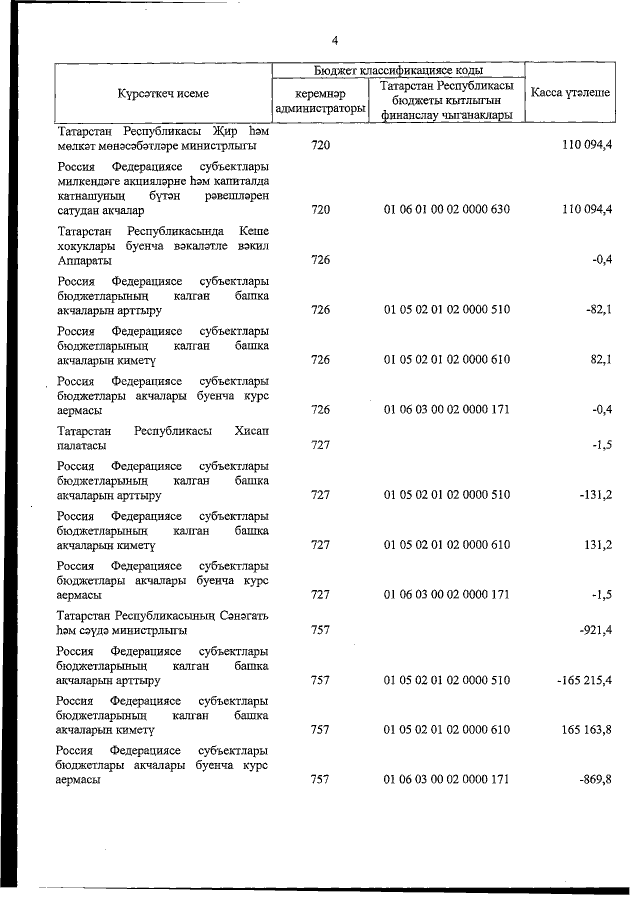 4

| Күрсәткеч исеме | Бюджет классификациясе коды: керемнәр администраторы | Бюджет классификациясе коды: Татарстан Республикасы бюджеты кытлыгын финанслау чыганаклары | Касса үтәлеше |
|---|---|---|---|
| Татарстан Республикасы Җир һәм мөлкәт мөнәсәбәтләре министрлыгы | 720 | | 110 094,4 |
| Россия Федерациясе субъектлары милкендәге акцияләрне һәм капиталда катнашуның бүтән рәвешләрен сатудан акчалар | 720 | 01 06 01 00 02 0000 630 | 110 094,4 |
| Татарстан Республикасында Кеше хокуклары буенча вәкаләтле вәкил Аппараты | 726 | | -0,4 |
| Россия Федерациясе субъектлары бюджетларының калган башка акчаларын арттыру | 726 | 01 05 02 01 02 0000 510 | -82,1 |
| Россия Федерациясе субъектлары бюджетларының калган башка акчаларын киметү | 726 | 01 05 02 01 02 0000 610 | 82,1 |
| Россия Федерациясе субъектлары бюджетлары акчалары буенча курс аермасы | 726 | 01 06 03 00 02 0000 171 | -0,4 |
| Татарстан Республикасы Хисап палатасы | 727 | | -1,5 |
| Россия Федерациясе субъектлары бюджетларының калган башка акчаларын арттыру | 727 | 01 05 02 01 02 0000 510 | -131,2 |
| Россия Федерациясе субъектлары бюджетларының калган башка акчаларын киметү | 727 | 01 05 02 01 02 0000 610 | 131,2 |
| Россия Федерациясе субъектлары бюджетлары акчалары буенча курс аермасы | 727 | 01 06 03 00 02 0000 171 | -1,5 |
| Татарстан Республикасының Сәнәгать һәм сәүдә министрлыгы | 757 | | -921,4 |
| Россия Федерациясе субъектлары бюджетларының калган башка акчаларын арттыру | 757 | 01 05 02 01 02 0000 510 | -165 215,4 |
| Россия Федерациясе субъектлары бюджетларының калган башка акчаларын киметү | 757 | 01 05 02 01 02 0000 610 | 165 163,8 |
| Россия Федерациясе субъектлары бюджетлары акчалары буенча курс аермасы | 757 | 01 06 03 00 02 0000 171 | -869,8 |